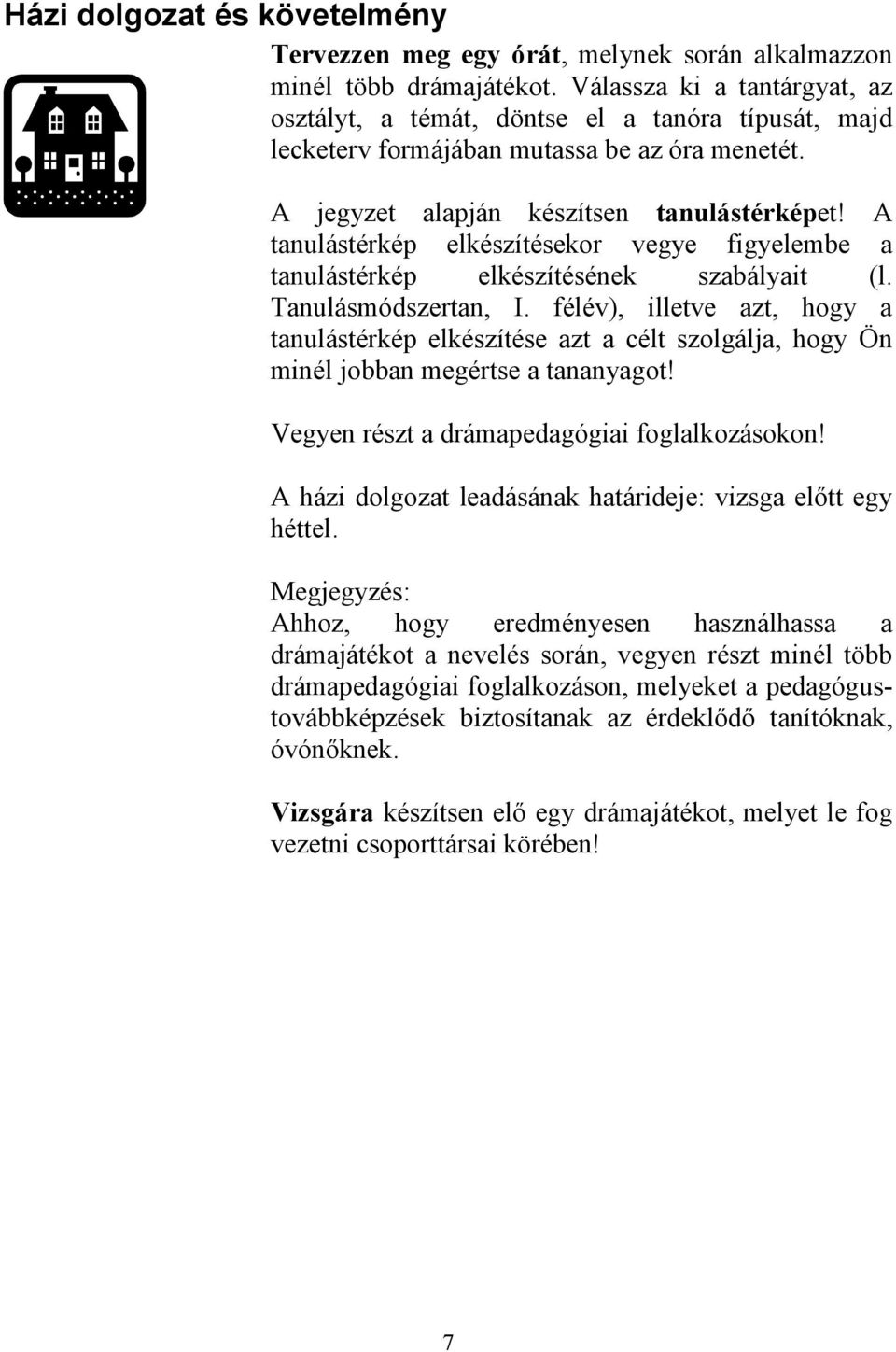 Házi dolgozat és követelmény

Tervezzen meg egy órát, melynek során alkalmazzon minél több drámajátékot. Válassza ki a tantárgyat, az osztályt, a témát, döntse el a tanóra típusát, majd lecketerv formájában mutassa be az óra menetét.

A jegyzet alapján készítsen tanulástérképet! A tanulástérkép elkészítésekor vegye figyelembe a tanulástérkép elkészítésének szabályait (l. Tanulásmódszertan, I. félév), illetve azt, hogy a tanulástérkép elkészítése azt a célt szolgálja, hogy Ön minél jobban megértse a tananyagot!

Vegyen részt a drámapedagógiai foglalkozásokon!

A házi dolgozat leadásának határideje: vizsga előtt egy héttel.

Megjegyzés:
Ahhoz, hogy eredményesen használhassa a drámajátékot a nevelés során, vegyen részt minél több drámapedagógiai foglalkozáson, melyeket a pedagógustovábbképzések biztosítanak az érdeklődő tanítóknak, óvónőknek.

Vizsgára készítsen elő egy drámajátékot, melyet le fog vezetni csoporttársai körében!

7